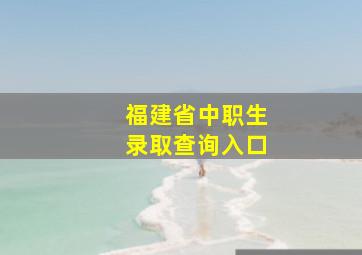 福建省中职生
录取查询入口